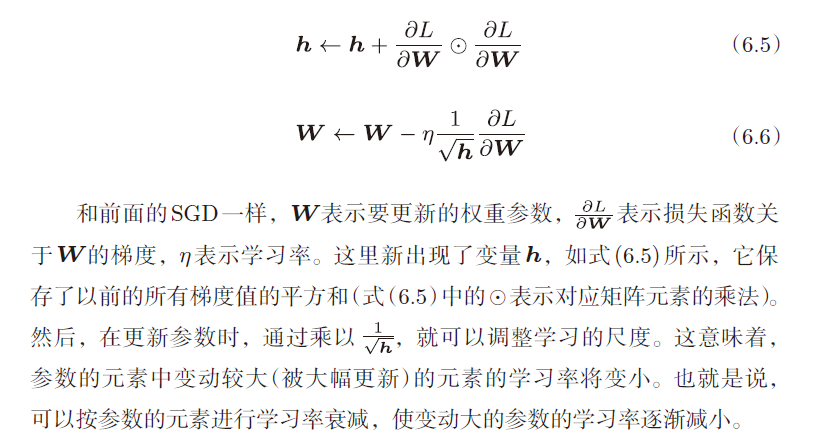 $$\boldsymbol{h} \leftarrow \boldsymbol{h} + \frac{\partial L}{\partial \boldsymbol{W}} \odot \frac{\partial L}{\partial \boldsymbol{W}} \quad (6.5)$$

$$\boldsymbol{W} \leftarrow \boldsymbol{W} - \eta \frac{1}{\sqrt{\boldsymbol{h}}} \frac{\partial L}{\partial \boldsymbol{W}} \quad (6.6)$$

和前面的SGD一样，$\boldsymbol{W}$表示要更新的权重参数，$\frac{\partial L}{\partial \boldsymbol{W}}$表示损失函数关于$\boldsymbol{W}$的梯度，$\eta$表示学习率。这里新出现了变量$\boldsymbol{h}$，如式(6.5)所示，它保存了以前的所有梯度值的平方和(式(6.5)中的$\odot$表示对应矩阵元素的乘法)。然后，在更新参数时，通过乘以$\frac{1}{\sqrt{\boldsymbol{h}}}$，就可以调整学习的尺度。这意味着，参数的元素中变动较大(被大幅更新)的元素的学习率将变小。也就是说，可以按参数的元素进行学习率衰减，使变动大的参数的学习率逐渐减小。